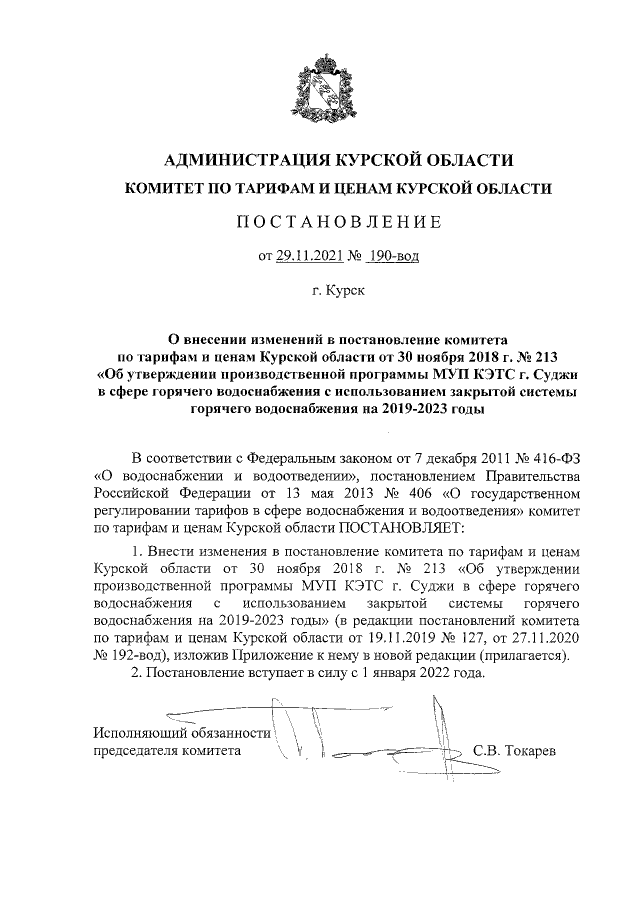 АДМИНИСТРАЦИЯ КУРСКОЙ ОБЛАСТИ
КОМИТЕТ ПО ТАРИФАМ И ЦЕНАМ КУРСКОЙ ОБЛАСТИ

ПОСТАНОВЛЕНИЕ

от 29.11.2021 № 190-вод

г. Курск

О внесении изменений в постановление комитета по тарифам и ценам Курской области от 30 ноября 2018 г. № 213 «Об утверждении производственной программы МУП КЭТС г. Суджи в сфере горячего водоснабжения с использованием закрытой системы горячего водоснабжения на 2019-2023 годы

В соответствии с Федеральным законом от 7 декабря 2011 № 416-ФЗ «О водоснабжении и водоотведении», постановлением Правительства Российской Федерации от 13 мая 2013 № 406 «О государственном регулировании тарифов в сфере водоснабжения и водоотведения» комитет по тарифам и ценам Курской области ПОСТАНОВЛЯЕТ:

1. Внести изменения в постановление комитета по тарифам и ценам Курской области от 30 ноября 2018 г. № 213 «Об утверждении производственной программы МУП КЭТС г. Суджи в сфере горячего водоснабжения с использованием закрытой системы горячего водоснабжения на 2019-2023 годы» (в редакции постановлений комитета по тарифам и ценам Курской области от 19.11.2019 № 127, от 27.11.2020 № 192-вод), изложив Приложение к нему в новой редакции (прилагается).

2. Постановление вступает в силу с 1 января 2022 года.

Исполняющий обязанности председателя комитета

С.В. Токарев